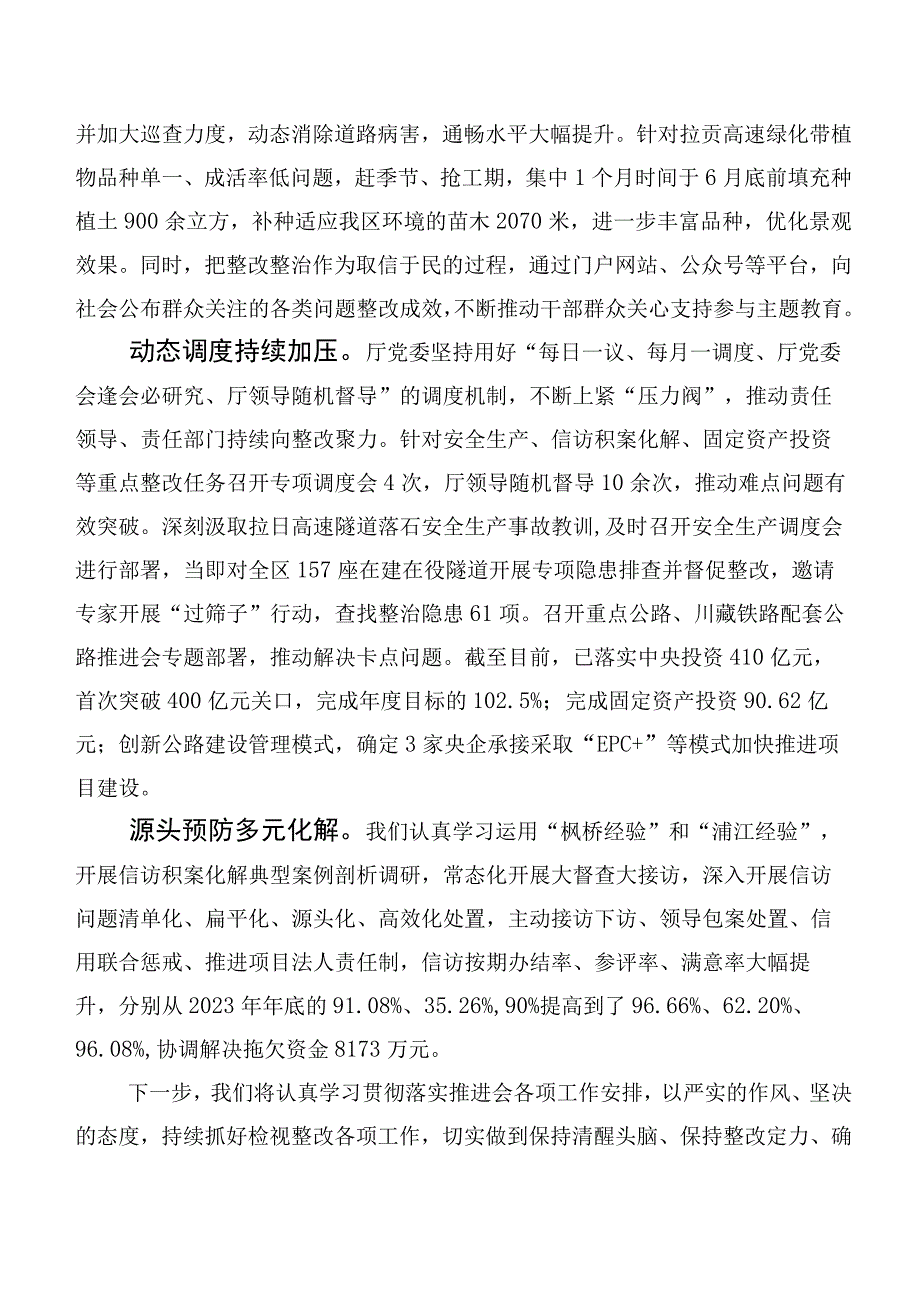 并加大巡查力度，动态消除道路病害，通畅水平大幅提升。针对拉贡高速绿化带植物品种单一、成活率低问题，赶季节、抢工期，集中1个月时间于6月底前填充种植土900余立方，补种适应我区环境的苗木2070米，进一步丰富品种，优化景观效果。同时，把整改整治作为取信于民的过程，通过门户网站、公众号等平台，向社会公布群众关注的各类问题整改成效，不断推动干部群众关心支持参与主题教育。

动态调度持续加压。厅党委坚持用好“每日一议、每月一调度、厅党委会逢会必研究、厅领导随机督导”的调度机制，不断上紧“压力阀”，推动责任领导、责任部门持续向整改聚力。针对安全生产、信访积案化解、固定资产投资等重点整改任务召开专项调度会4次，厅领导随机督导10余次，推动难点问题有效突破。深刻汲取拉日高速隧道落石安全生产事故教训，及时召开安全生产调度会进行部署，当即对全区157座在建在役隧道开展专项隐患排查并督促整改，邀请专家开展“过筛子”行动，查找整治隐患61项。召开重点公路、川藏铁路配套公路推进会专题部署，推动解决卡点问题。截至目前，已落实中央投资410亿元，首次突破400亿元关口，完成年度目标的102.5%；完成固定资产投资90.62亿元；创新公路建设管理模式，确定3家央企承接采取“EPC+”等模式加快推进项目建设。

源头预防多元化解。我们认真学习运用“枫桥经验”和“浦江经验”，开展信访积案化解典型案例剖析调研，常态化开展大督查大接访，深入开展信访问题清单化、扁平化、源头化、高效化处置，主动接访下访、领导包案处置、信用联合惩戒、推进项目法人责任制，信访按期办结率、参评率、满意率大幅提升，分别从2023年年底的91.08%、35.26%,90%提高到了96.66%、62.20%、96.08%,协调解决拖欠资金8173万元。

下一步，我们将认真学习贯彻落实推进会各项工作安排，以严实的作风、坚决的态度，持续抓好检视整改各项工作，切实做到保持清醒头脑、保持整改定力、确